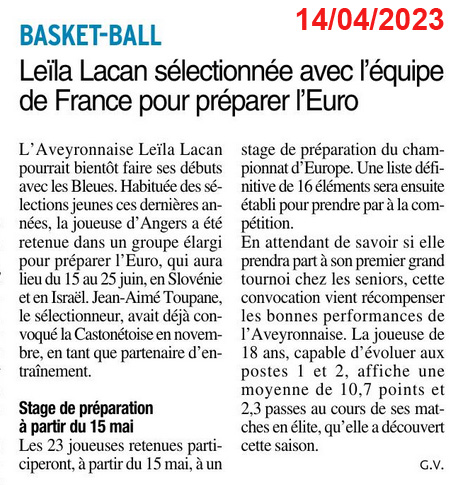 14/04/2023

BASKET-BALL

Leïla Lacan sélectionnée avec l'équipe de France pour préparer l'Euro

L'Aveyronnaise Leïla Lacan pourrait bientôt faire ses débuts avec les Bleues. Habituée des sélections jeunes ces dernières années, la joueuse d'Angers a été retenue dans un groupe élargi pour préparer l'Euro, qui aura lieu du 15 au 25 juin, en Slovénie et en Israël. Jean-Aimé Toupane, le sélectionneur, avait déjà convoqué la Castonétoise en novembre, en tant que partenaire d'entraînement.

Stage de préparation à partir du 15 mai

Les 23 joueuses retenues participeront, à partir du 15 mai, à un stage de préparation du championnat d'Europe. Une liste définitive de 16 éléments sera ensuite établi pour prendre par à la compétition.

En attendant de savoir si elle prendra part à son premier grand tournoi chez les seniors, cette convocation vient récompenser les bonnes performances de l'Aveyronnaise. La joueuse de 18 ans, capable d'évoluer aux postes 1 et 2, affiche une moyenne de 10,7 points et 2,3 passes au cours de ses matches en élite, qu'elle a découvert cette saison.

G.V.